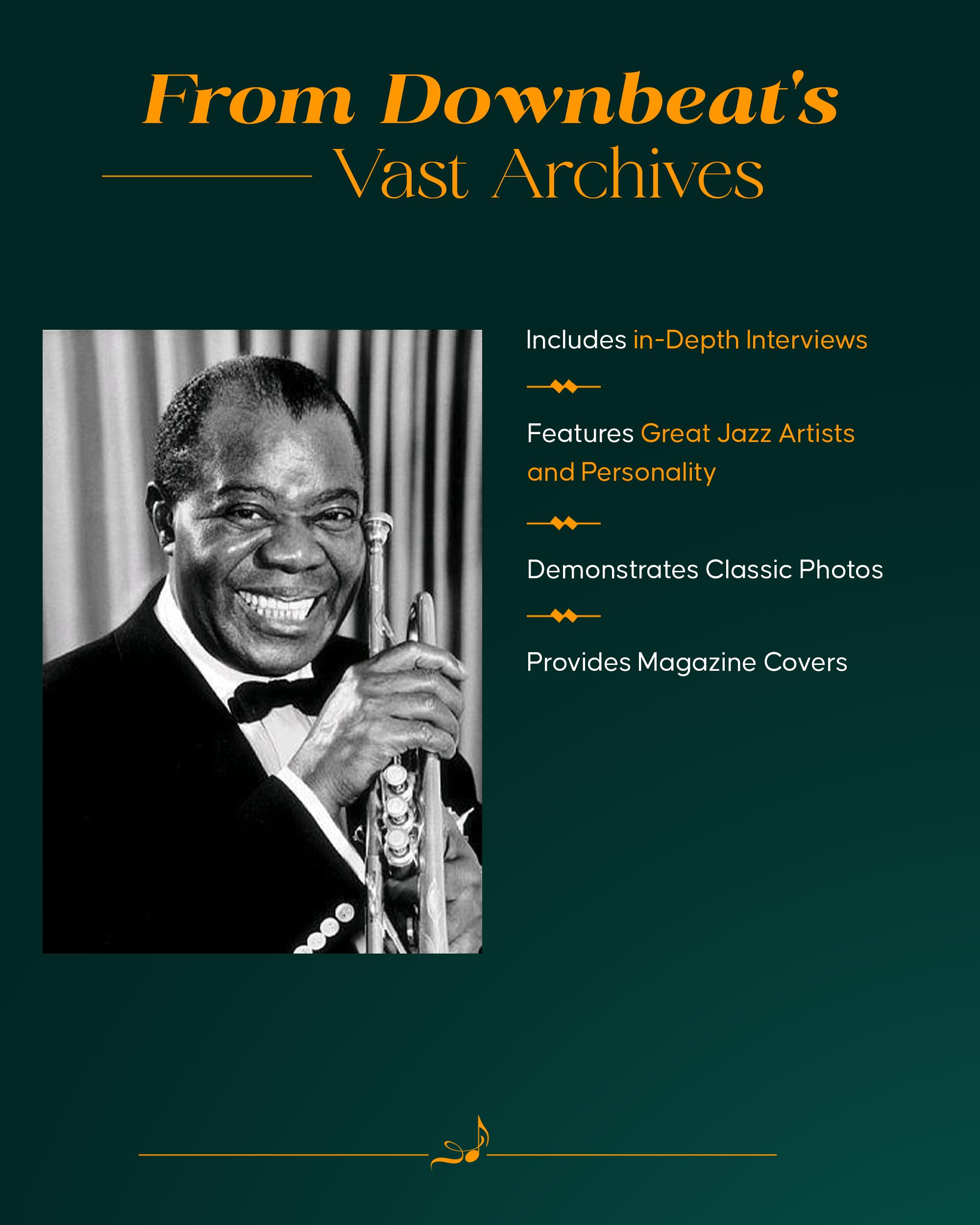 From Downbeat's
Vast Archives

Includes in-Depth Interviews

Features Great Jazz Artists and Personality

Demonstrates Classic Photos

Provides Magazine Covers